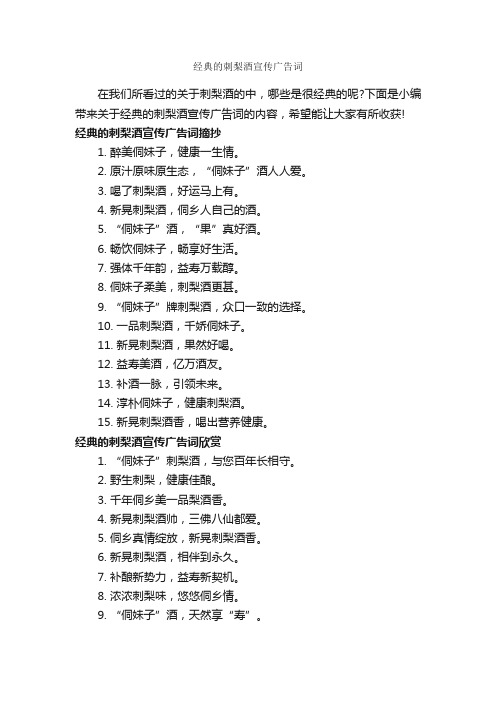 经典的刺梨酒宣传广告词

在我们所看过的关于刺梨酒的中，哪些是很经典的呢?下面是小编带来关于经典的刺梨酒宣传广告词的内容，希望能让大家有所收获!

经典的刺梨酒宣传广告词摘抄

1. 醉美侗妹子，健康一生情。

2. 原汁原味原生态，“侗妹子”酒人人爱。

3. 喝了刺梨酒，好运马上有。

4. 新晃刺梨酒，侗乡人自己的酒。

5. “侗妹子”酒，“果”真好酒。

6. 畅饮侗妹子，畅享好生活。

7. 强体千年韵，益寿万载醇。

8. 侗妹子柔美，刺梨酒更甚。

9. “侗妹子”牌刺梨酒，众口一致的选择。

10. 一品刺梨酒，千娇侗妹子。

11. 新晃刺梨酒，果然好喝。

12. 益寿美酒，亿万酒友。

13. 补酒一脉，引领未来。

14. 淳朴侗妹子，健康刺梨酒。

15. 新晃刺梨酒香，喝出营养健康。

经典的刺梨酒宣传广告词欣赏

1. “侗妹子”刺梨酒，与您百年长相守。

2. 野生刺梨，健康佳酿。

3. 千年侗乡美一品梨酒香。

4. 新晃刺梨酒帅，三佛八仙都爱。

5. 侗乡真情绽放，新晃刺梨酒香。

6. 新晃刺梨酒，相伴到永久。

7. 补酿新势力，益寿新契机。

8. 浓浓刺梨味，悠悠侗乡情。

9. “侗妹子”酒，天然享“寿”。